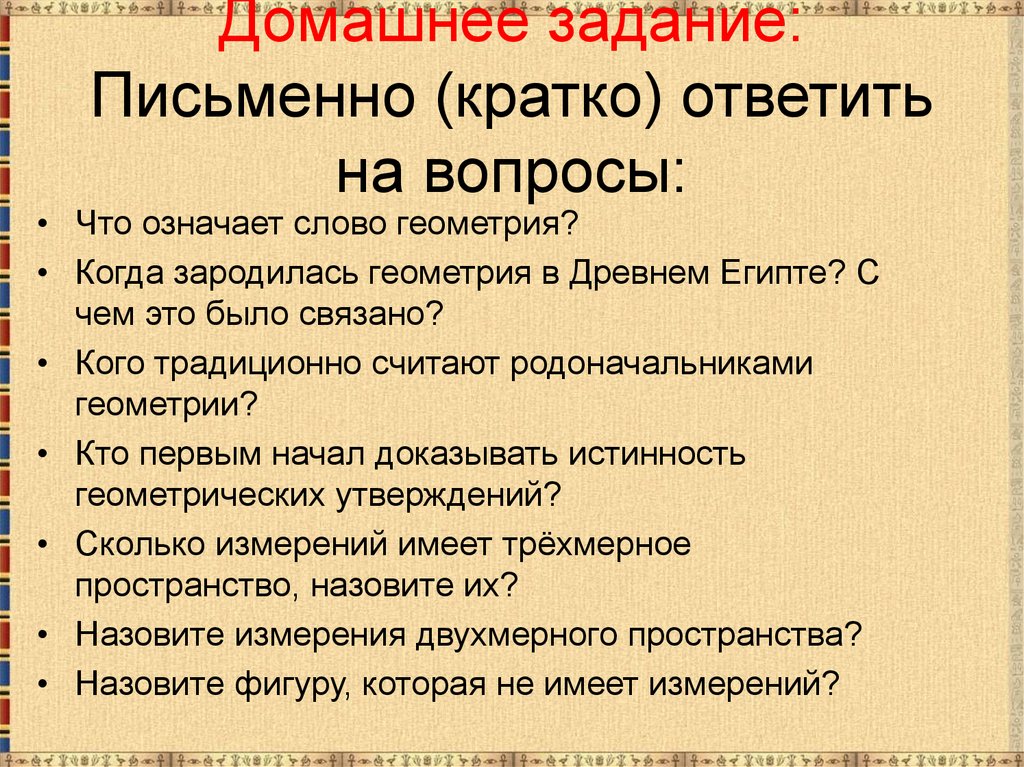 Домашнее задание:
Письменно (кратко) ответить на вопросы:

• Что означает слово геометрия?
• Когда зародилась геометрия в Древнем Египте? С чем это было связано?
• Кого традиционно считают родоначальниками геометрии?
• Кто первым начал доказывать истинность геометрических утверждений?
• Сколько измерений имеет трёхмерное пространство, назовите их?
• Назовите измерения двухмерного пространства?
• Назовите фигуру, которая не имеет измерений?